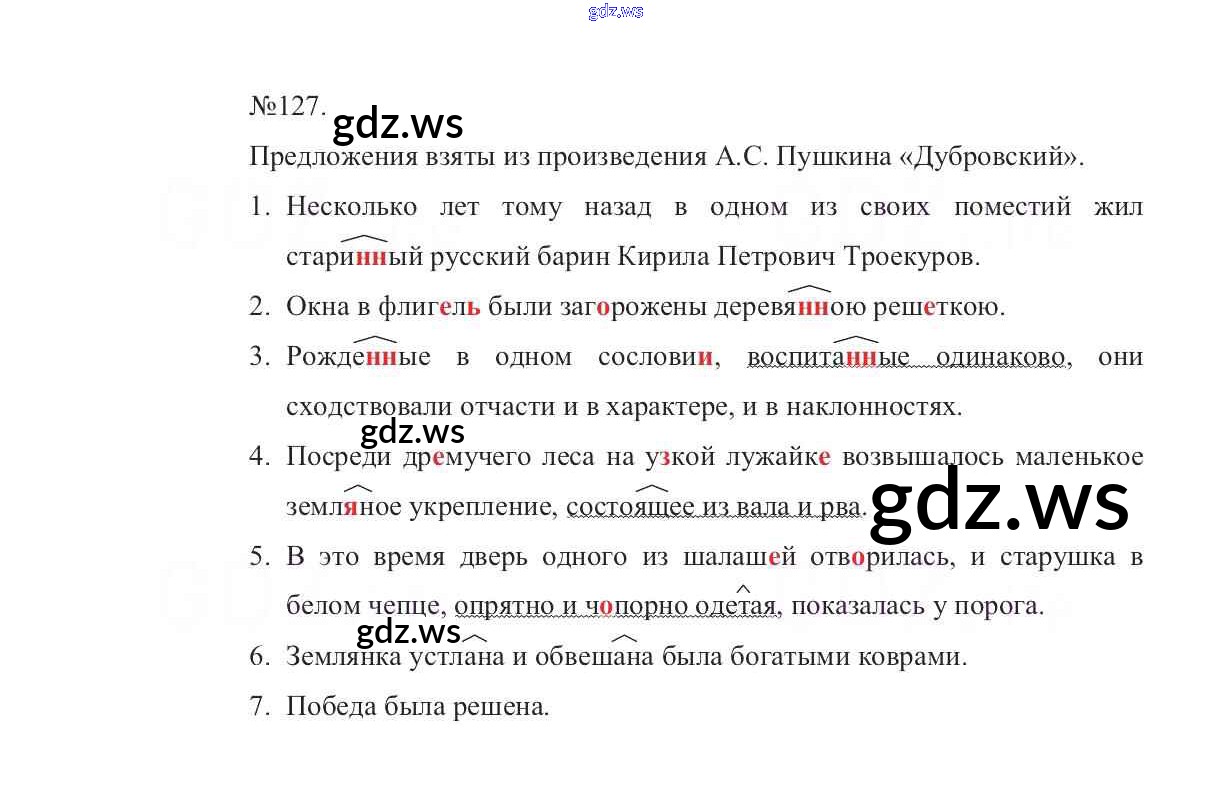 gdz.ws

№127. gdz.ws

Предложения взяты из произведения А.С. Пушкина «Дубровский».

1. Несколько лет тому назад в одном из своих поместий жил старинный русский барин Кирила Петрович Троекуров.

2. Окна в флигель были загорожены деревянною решеткою.

3. Рожденные в одном сословии, воспитанные одинаково, они сходствовали отчасти и в характере, и в наклонностях.

gdz.ws

4. Посреди дремучего леса на узкой лужайке возвышалось маленькое земляное укрепление, состоящее из вала и рва. gdz.ws

5. В это время дверь одного из шалашей отворилась, и старушка в белом чепце, опрятно и чопорно одетая, показалась у порога.

gdz.ws

6. Землянка устлана и обвешана была богатыми коврами.

7. Победа была решена.